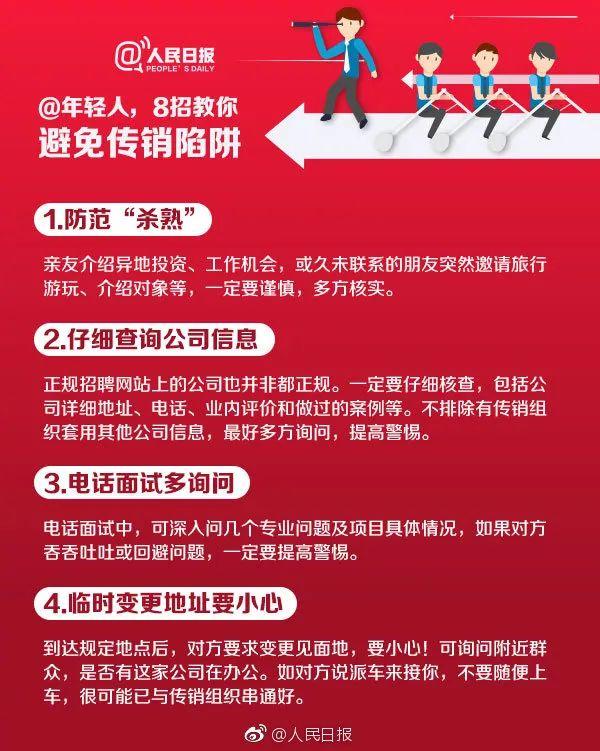 @人民日报
PEOPLE'S DAILY

@年轻人，8招教你
避免传销陷阱

1.防范“杀熟”

亲友介绍异地投资、工作机会，或久未联系的朋友突然邀请旅行游玩、介绍对象等，一定要谨慎，多方核实。

2.仔细查询公司信息

正规招聘网站上的公司也并非都正规。一定要仔细核查，包括公司详细地址、电话、业内评价和做过的案例等。不排除有传销组织套用其他公司信息，最好多方询问，提高警惕。

3.电话面试多询问

电话面试中，可深入问几个专业问题及项目具体情况，如果对方吞吞吐吐或回避问题，一定要提高警惕。

4.临时变更地址要小心

到达规定地点后，对方要求变更见面地，要小心！可询问附近群众，是否有这家公司在办公。如对方说派车来接你，不要随便上车，很可能已与传销组织串通好。

@人民日报